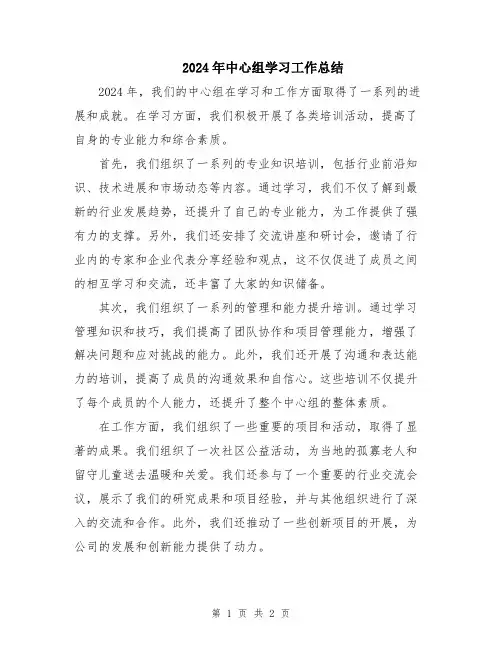 2024年中心组学习工作总结

2024年，我们的中心组在学习和工作方面取得了一系列的进展和成就。在学习方面，我们积极开展了各类培训活动，提高了自身的专业能力和综合素质。

首先，我们组织了一系列的专业知识培训，包括行业前沿知识、技术进展和市场动态等内容。通过学习，我们不仅了解到最新的行业发展趋势，还提升了自己的专业能力，为工作提供了强有力的支撑。另外，我们还安排了交流讲座和研讨会，邀请了行业内的专家和企业代表分享经验和观点，这不仅促进了成员之间的相互学习和交流，还丰富了大家的知识储备。

其次，我们组织了一系列的管理和能力提升培训。通过学习管理知识和技巧，我们提高了团队协作和项目管理能力，增强了解决问题和应对挑战的能力。此外，我们还开展了沟通和表达能力的培训，提高了成员的沟通效果和自信心。这些培训不仅提升了每个成员的个人能力，还提升了整个中心组的整体素质。

在工作方面，我们组织了一些重要的项目和活动，取得了显著的成果。我们组织了一次社区公益活动，为当地的孤寡老人和留守儿童送去温暖和关爱。我们还参与了一个重要的行业交流会议，展示了我们的研究成果和项目经验，并与其他组织进行了深入的交流和合作。此外，我们还推动了一些创新项目的开展，为公司的发展和创新能力提供了动力。

第 1 页 共 2 页